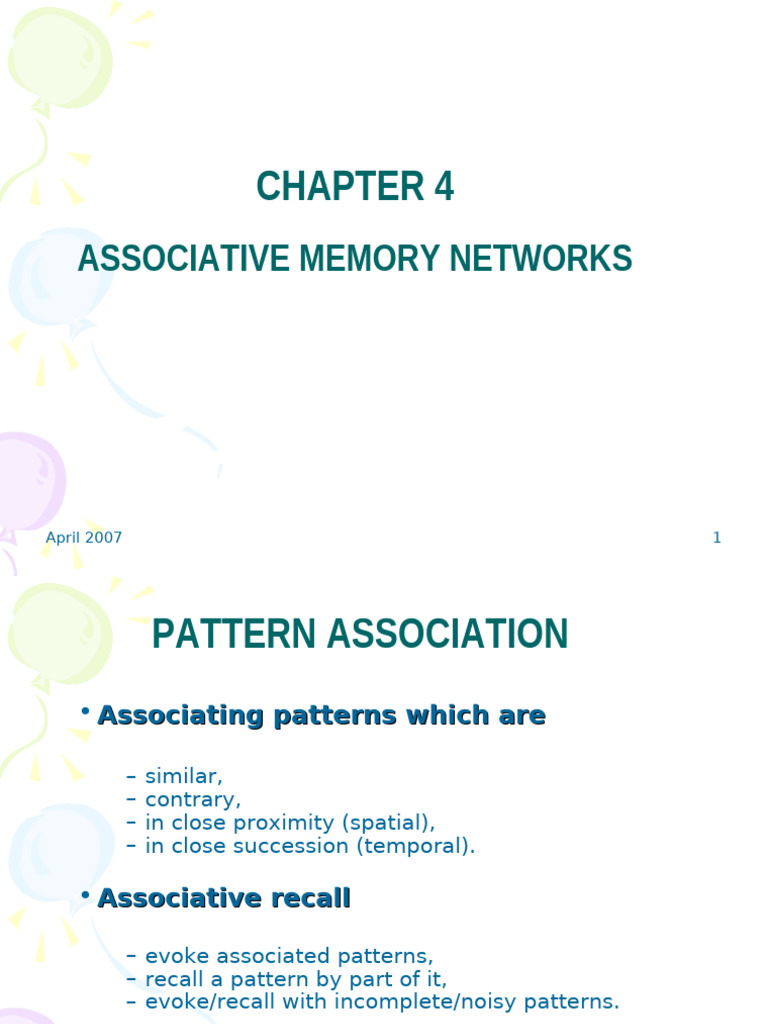 CHAPTER 4

ASSOCIATIVE MEMORY NETWORKS

April 2007

1

PATTERN ASSOCIATION

• Associating patterns which are

– similar,
– contrary,
– in close proximity (spatial),
– in close succession (temporal).

• Associative recall

– evoke associated patterns,
– recall a pattern by part of it,
– evoke/recall with incomplete/noisy patterns.